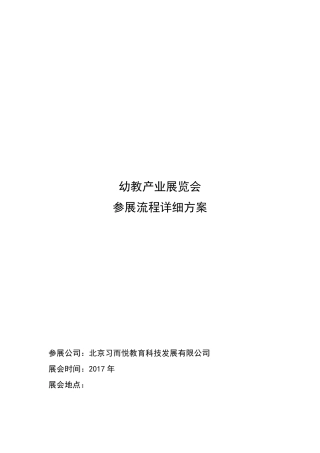 幼教产业展览会
参展流程详细方案

参展公司：北京习而悦教育科技发展有限公司
展会时间：2017 年
展会地点：